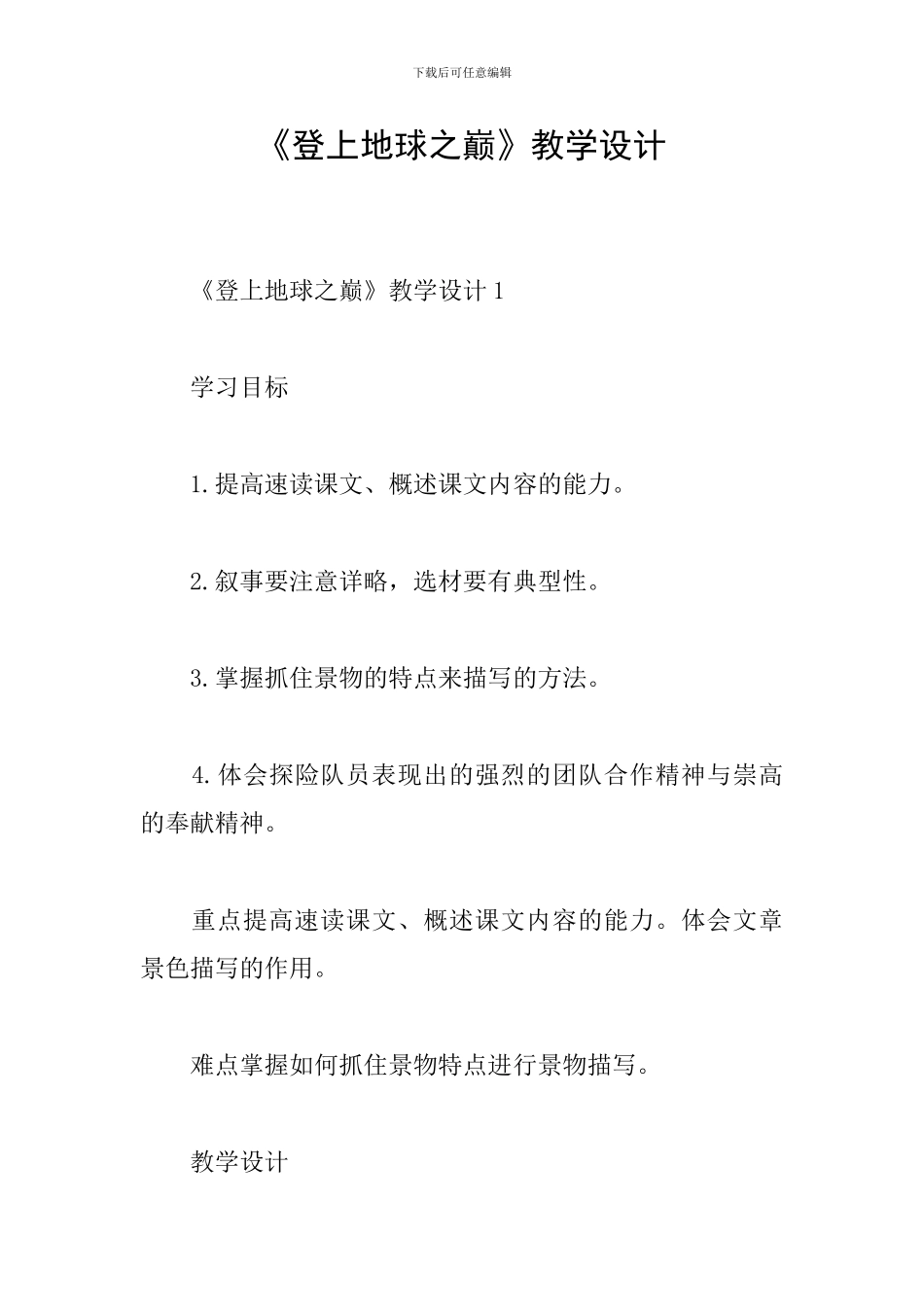 下载后可任意编辑

《登上地球之巅》教学设计

《登上地球之巅》教学设计 1

学习目标

1.提高速读课文、概述课文内容的能力。

2.叙事要注意详略，选材要有典型性。

3.掌握抓住景物的特点来描写的方法。

4.体会探险队员表现出的强烈的团队合作精神与崇高的奉献精神。

重点提高速读课文、概述课文内容的能力。体会文章景色描写的作用。

难点掌握如何抓住景物特点进行景物描写。

教学设计